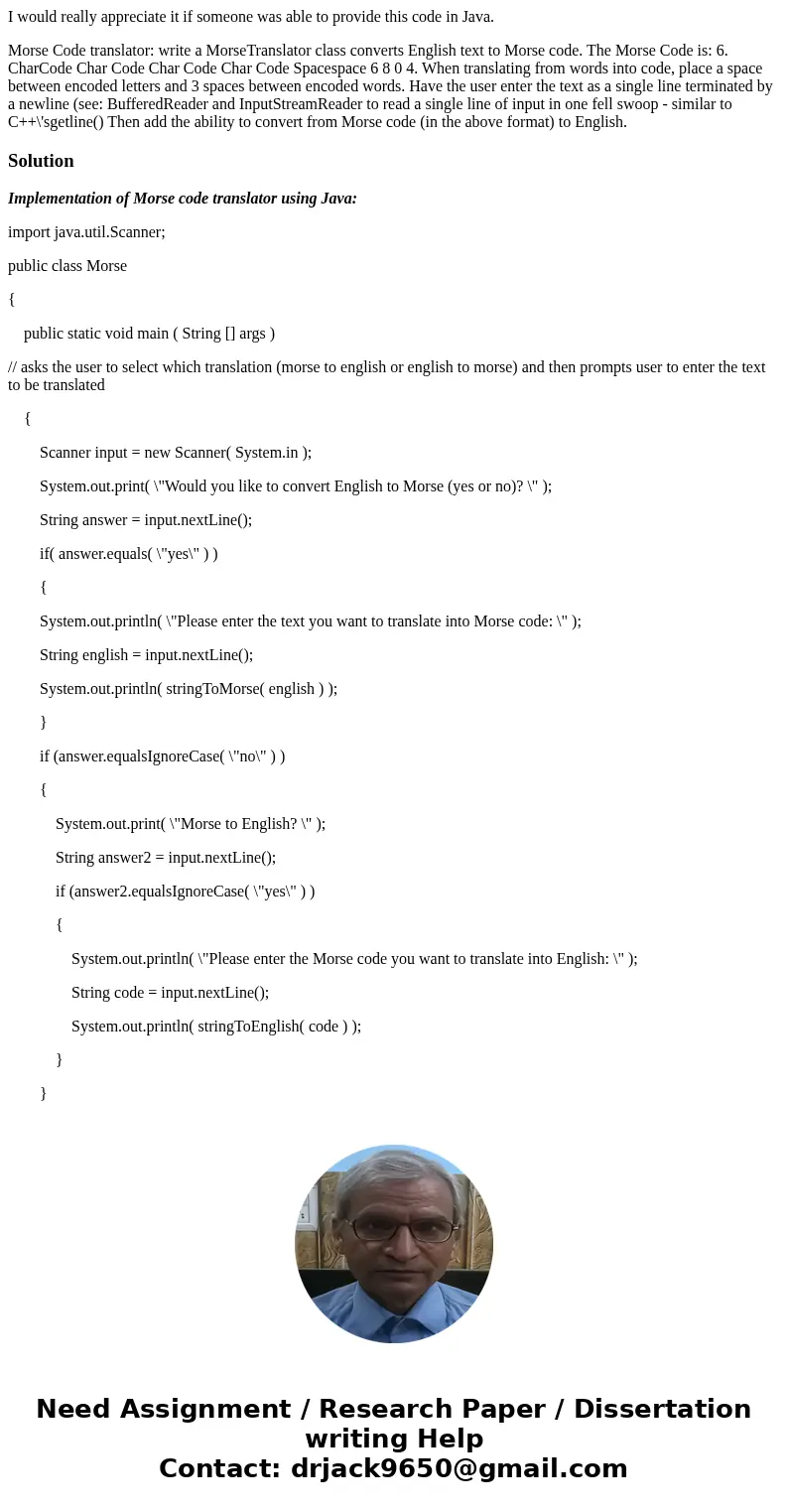 I would really appreciate it if someone was able to provide this code in Java.

Morse Code translator: write a MorseTranslator class converts English text to Morse code. The Morse Code is: 6. CharCode Char Code Char Code Char Code Spacespace 6 8 0 4. When translating from words into code, place a space between encoded letters and 3 spaces between encoded words. Have the user enter the text as a single line terminated by a newline (see: BufferedReader and InputStreamReader to read a single line of input in one fell swoop - similar to C++\'sgetline() Then add the ability to convert from Morse code (in the above format) to English.

Solution

Implementation of Morse code translator using Java:

import java.util.Scanner;

public class Morse

{

public static void main ( String [] args )

// asks the user to select which translation (morse to english or english to morse) and then prompts user to enter the text to be translated

{

Scanner input = new Scanner( System.in );

System.out.print( \"Would you like to convert English to Morse (yes or no)? \" );

String answer = input.nextLine();

if( answer.equals( \"yes\" ) )

{

System.out.println( \"Please enter the text you want to translate into Morse code: \" );

String english = input.nextLine();

System.out.println( stringToMorse( english ) );

}

if (answer.equalsIgnoreCase( \"no\" ) )

{

System.out.print( \"Morse to English? \" );

String answer2 = input.nextLine();

if (answer2.equalsIgnoreCase( \"yes\" ) )

{

System.out.println( \"Please enter the Morse code you want to translate into English: \" );

String code = input.nextLine();

System.out.println( stringToEnglish( code ) );

}

}

Need Assignment / Research Paper / Dissertation writing Help
Contact: drjack9650@gmail.com